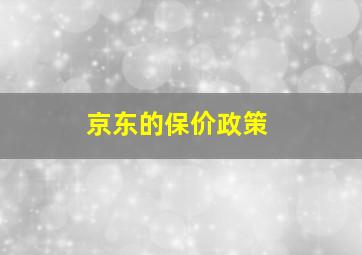 京东的保价政策